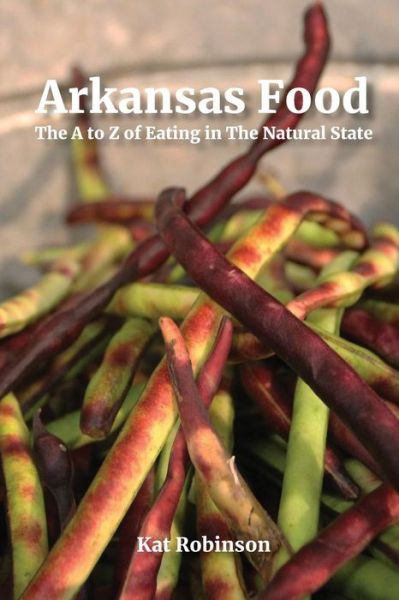 Arkansas Food
The A to Z of Eating in The Natural State

Kat Robinson